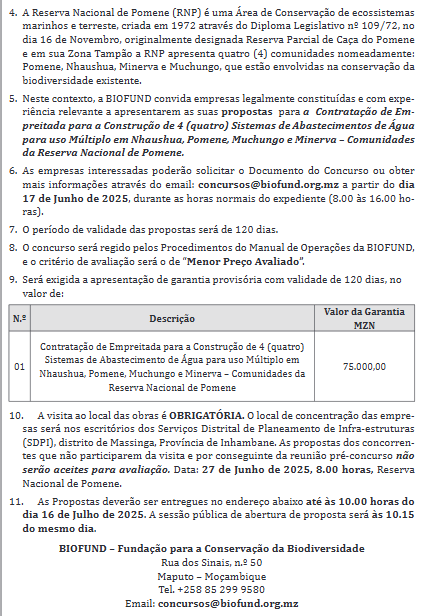 4. A Reserva Nacional de Pomene (RNP) é uma Área de Conservação de ecossistemas marinhos e terreste, criada em 1972 através do Diploma Legislativo nº 109/72, no dia 16 de Novembro, originalmente designada Reserva Parcial de Caça do Pomene e em sua Zona Tampão a RNP apresenta quatro (4) comunidades nomeadamente: Pomene, Nhaushua, Minerva e Muchungo, que estão envolvidas na conservação da biodiversidade existente.

5. Neste contexto, a BIOFUND convida empresas legalmente constituídas e com experiência relevante a apresentarem as suas propostas para a Contratação de Empreitada para a Construção de 4 (quatro) Sistemas de Abastecimentos de Água para uso Múltiplo em Nhaushua, Pomene, Muchungo e Minerva – Comunidades da Reserva Nacional de Pomene.

6. As empresas interessadas poderão solicitar o Documento do Concurso ou obter mais informações através do email: concursos@biofund.org.mz a partir do dia 17 de Junho de 2025, durante as horas normais do expediente (8.00 às 16.00 horas).

7. O período de validade das propostas será de 120 dias.

8. O concurso será regido pelos Procedimentos do Manual de Operações da BIOFUND, e o critério de avaliação será o de "Menor Preço Avaliado".

9. Será exigida a apresentação de garantia provisória com validade de 120 dias, no valor de:

| N.º | Descrição | Valor da Garantia MZN |
|---|---|---|
| 01 | Contratação de Empreitada para a Construção de 4 (quatro) Sistemas de Abastecimento de Água para uso Múltiplo em Nhaushua, Pomene, Muchungo e Minerva – Comunidades da Reserva Nacional de Pomene | 75.000,00 |

10. A visita ao local das obras é OBRIGATÓRIA. O local de concentração das empresas será nos escritórios dos Serviços Distrital de Planeamento de Infra-estruturas (SDPI), distrito de Massinga, Província de Inhambane. As propostas dos concorrentes que não participarem da visita e por conseguinte da reunião pré-concurso não serão aceites para avaliação. Data: 27 de Junho de 2025, 8.00 horas, Reserva Nacional de Pomene.

11. As Propostas deverão ser entregues no endereço abaixo até às 10.00 horas do dia 16 de Julho de 2025. A sessão pública de abertura de proposta será às 10.15 do mesmo dia.

BIOFUND – Fundação para a Conservação da Biodiversidade
Rua dos Sinais, n.º 50
Maputo – Moçambique
Tel. +258 85 299 9580
Email: concursos@biofund.org.mz